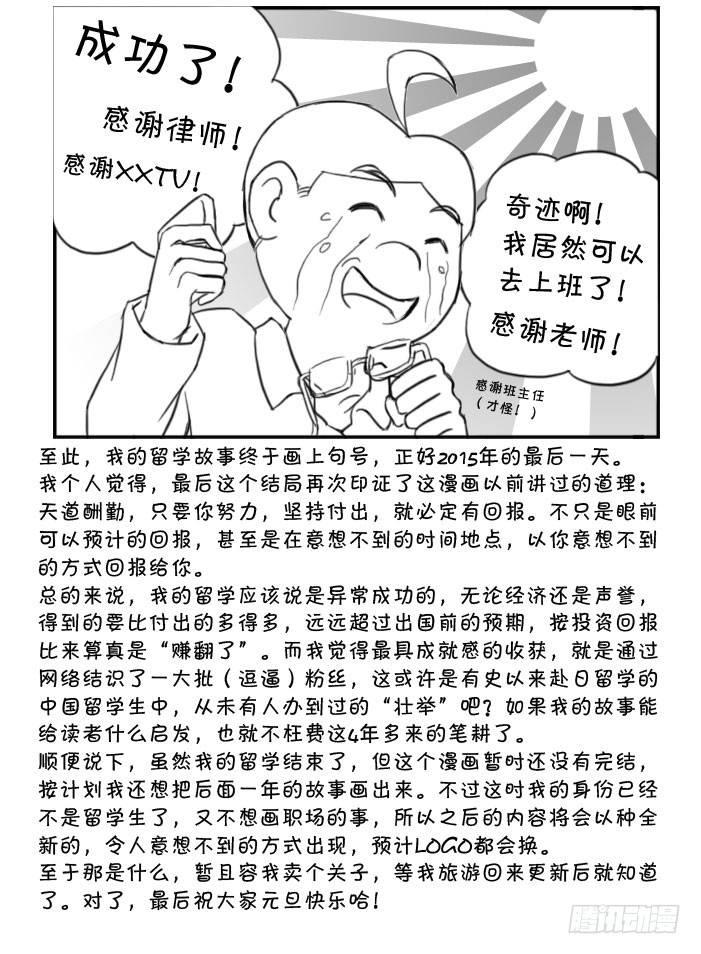 成功了！
感谢律师！
感谢XXTV！

奇迹啊！
我居然可以去上班了！
感谢老师！

感谢班主任
（才怪！）

至此，我的留学故事终于画上句号，正好2015年的最后一天。
我个人觉得，最后这个结局再次印证了这漫画以前讲过的道理：天道酬勤，只要你努力，坚持付出，就必定有回报。不只是眼前可以预计的回报，甚至是在意想不到的时间地点，以你意想不到的方式回报给你。
总的来说，我的留学应该说是异常成功的，无论经济还是声誉，得到的要比付出的多得多，远远超过出国前的预期，按投资回报比来算真是“赚翻了”。而我觉得最具成就感的收获，就是通过网络结识了一大批（逗逼）粉丝，这或许是有史以来赴日留学的中国留学生中，从未有人办到过的“壮举”吧？如果我的故事能给读者什么启发，也就不枉费这4年多来的笔耕了。
顺便说下，虽然我的留学结束了，但这个漫画暂时还没有完结，按计划我还想把后面一年的故事画出来。不过这时我的身份已经不是留学生了，又不想画职场的事，所以之后的内容将会以种全新的，令人意想不到的方式出现，预计LOGO都会换。
至于那是什么，暂且容我卖个关子，等我旅游回来更新后就知道了。对了，最后祝大家元旦快乐哈！

腾讯动漫